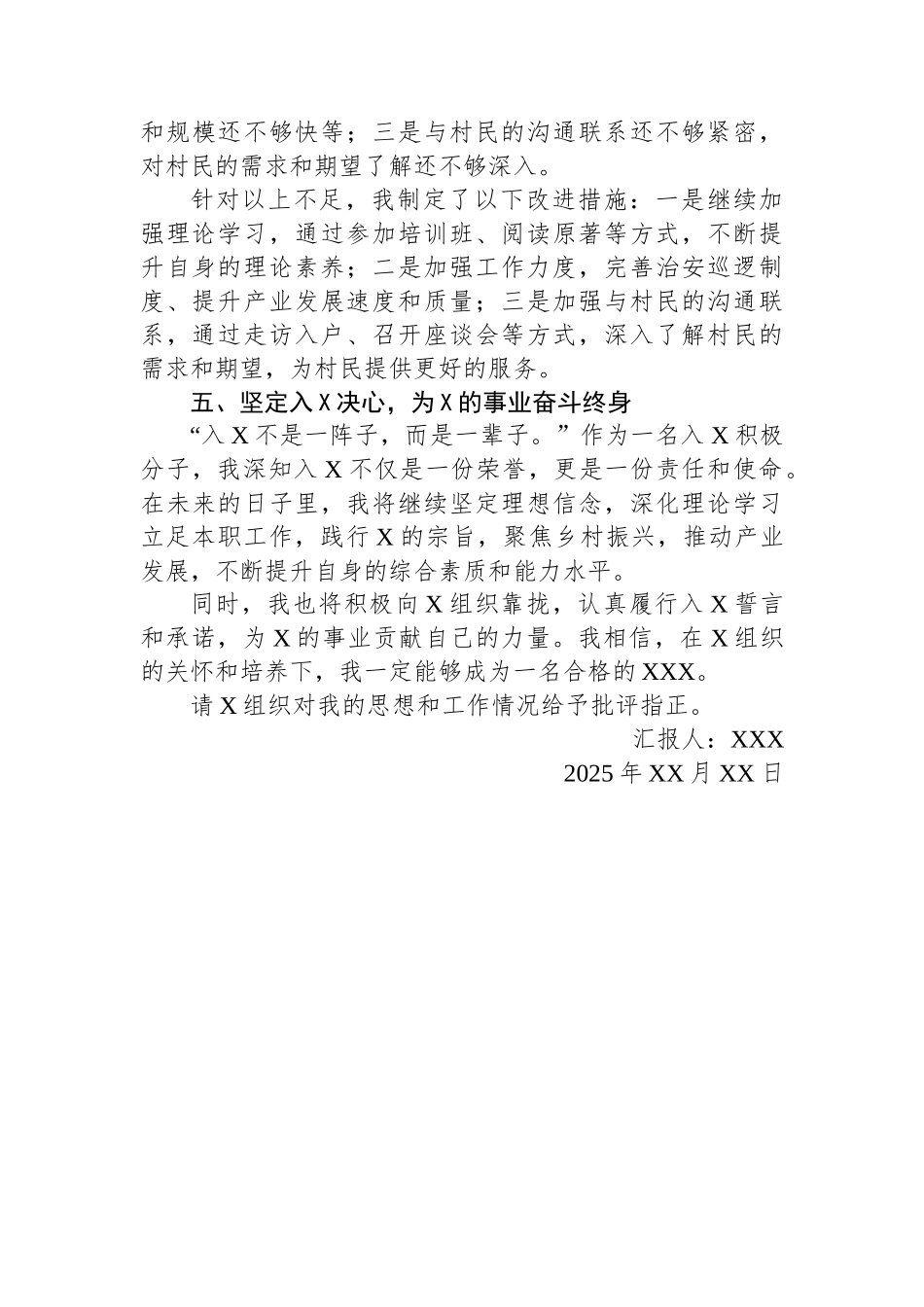 和规模还不够快等；三是与村民的沟通联系还不够紧密，对村民的需求和期望了解还不够深入。

针对以上不足，我制定了以下改进措施：一是继续加强理论学习，通过参加培训班、阅读原著等方式，不断提升自身的理论素养；二是加强工作力度，完善治安巡逻制度、提升产业发展速度和质量；三是加强与村民的沟通联系，通过走访入户、召开座谈会等方式，深入了解村民的需求和期望，为村民提供更好的服务。

五、坚定入X决心，为X的事业奋斗终身

“入X不是一阵子，而是一辈子。”作为一名入X积极分子，我深知入X不仅是一份荣誉，更是一份责任和使命。在未来的日子里，我将继续坚定理想信念，深化理论学习立足本职工作，践行X的宗旨，聚焦乡村振兴，推动产业发展，不断提升自身的综合素质和能力水平。

同时，我也将积极向X组织靠拢，认真履行入X誓言和承诺，为X的事业贡献自己的力量。我相信，在X组织的关怀和培养下，我一定能够成为一名合格的XXX。

请X组织对我的思想和工作情况给予批评指正。

汇报人：XXX

2025年XX月XX日